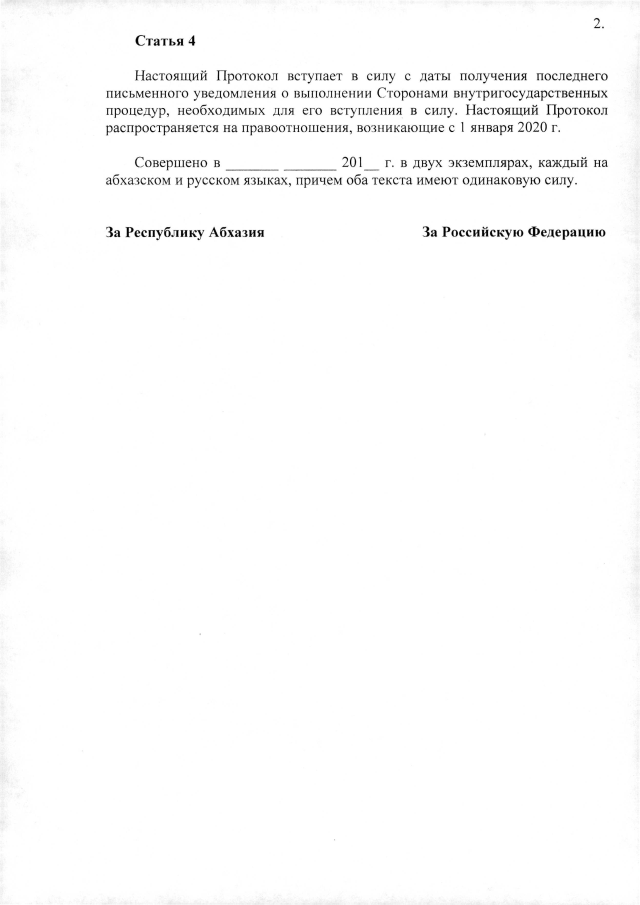 2.

Статья 4

Настоящий Протокол вступает в силу с даты получения последнего письменного уведомления о выполнении Сторонами внутригосударственных процедур, необходимых для его вступления в силу. Настоящий Протокол распространяется на правоотношения, возникающие с 1 января 2020 г.

Совершено в _______ _______ 201__ г. в двух экземплярах, каждый на абхазском и русском языках, причем оба текста имеют одинаковую силу.

За Республику Абхазия

За Российскую Федерацию